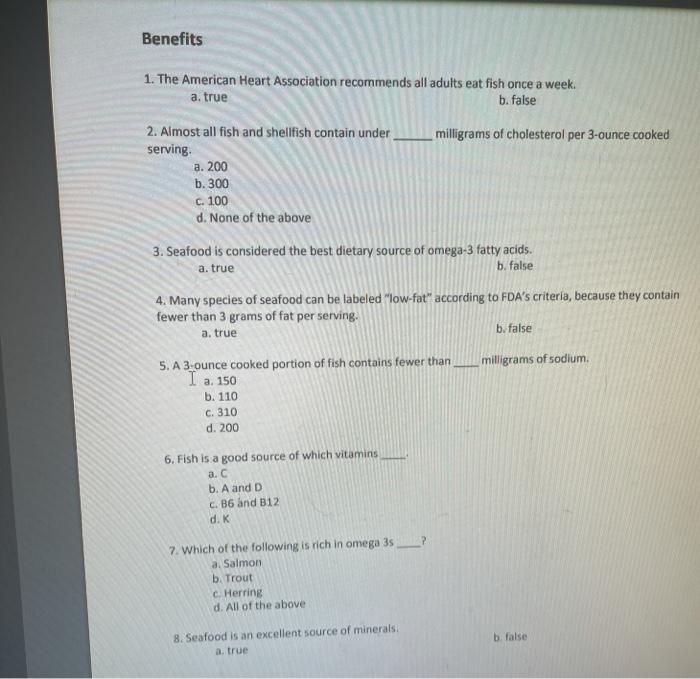 Benefits

1. The American Heart Association recommends all adults eat fish once a week.
a. true
b. false

2. Almost all fish and shellfish contain under ______ milligrams of cholesterol per 3-ounce cooked serving.
a. 200
b. 300
c. 100
d. None of the above

3. Seafood is considered the best dietary source of omega-3 fatty acids.
a. true
b. false

4. Many species of seafood can be labeled "low-fat" according to FDA's criteria, because they contain fewer than 3 grams of fat per serving.
a. true
b. false

5. A 3-ounce cooked portion of fish contains fewer than ____ milligrams of sodium.
a. 150
b. 110
c. 310
d. 200

6. Fish is a good source of which vitamins ____.
a. C
b. A and D
c. B6 and B12
d. K

7. Which of the following is rich in omega 3s ____?
a. Salmon
b. Trout
c. Herring
d. All of the above

8. Seafood is an excellent source of minerals.
a. true
b. false